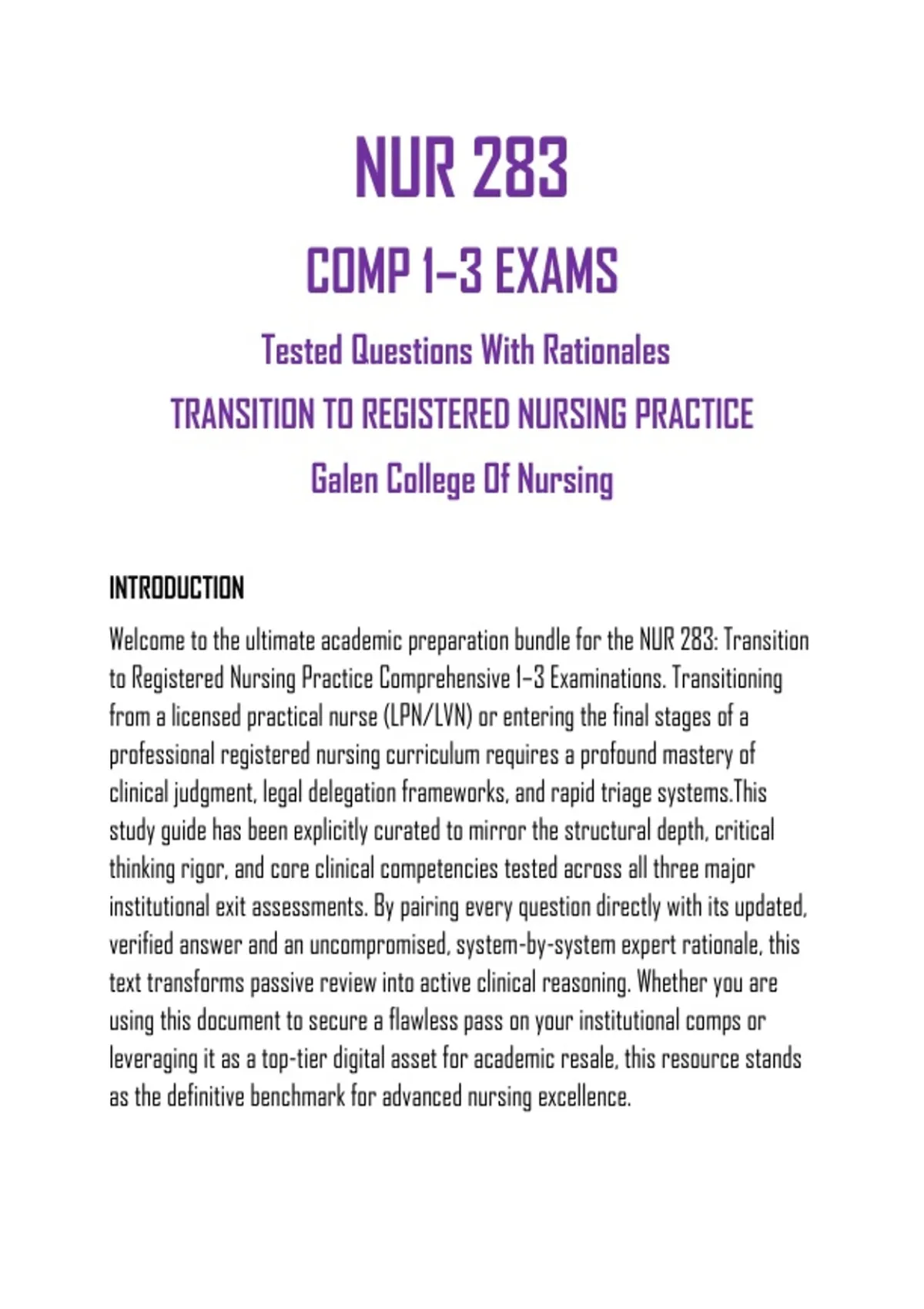 NUR 283

COMP 1–3 EXAMS

Tested Questions With Rationales

TRANSITION TO REGISTERED NURSING PRACTICE

Galen College Of Nursing

INTRODUCTION

Welcome to the ultimate academic preparation bundle for the NUR 283: Transition to Registered Nursing Practice Comprehensive 1–3 Examinations. Transitioning from a licensed practical nurse (LPN/LVN) or entering the final stages of a professional registered nursing curriculum requires a profound mastery of clinical judgment, legal delegation frameworks, and rapid triage systems.This study guide has been explicitly curated to mirror the structural depth, critical thinking rigor, and core clinical competencies tested across all three major institutional exit assessments. By pairing every question directly with its updated, verified answer and an uncompromised, system-by-system expert rationale, this text transforms passive review into active clinical reasoning. Whether you are using this document to secure a flawless pass on your institutional comps or leveraging it as a top-tier digital asset for academic resale, this resource stands as the definitive benchmark for advanced nursing excellence.